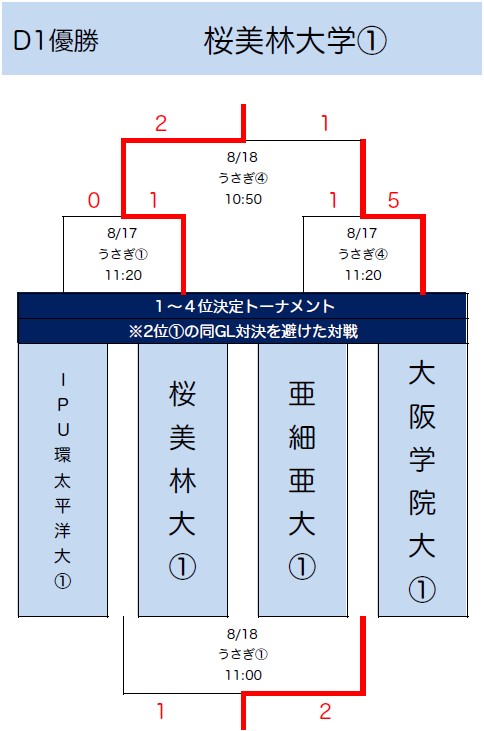 D1優勝　桜美林大学①

2　1

8/18
うさぎ④
10:50

0　1　1　5

8/17
うさぎ①
11:20

8/17
うさぎ④
11:20

1～4位決定トーナメント
※2位①の同GL対決を避けた対戦

IPU環太平洋大①

桜美林大①

亜細亜大①

大阪学院大①

8/18
うさぎ①
11:00

1　2